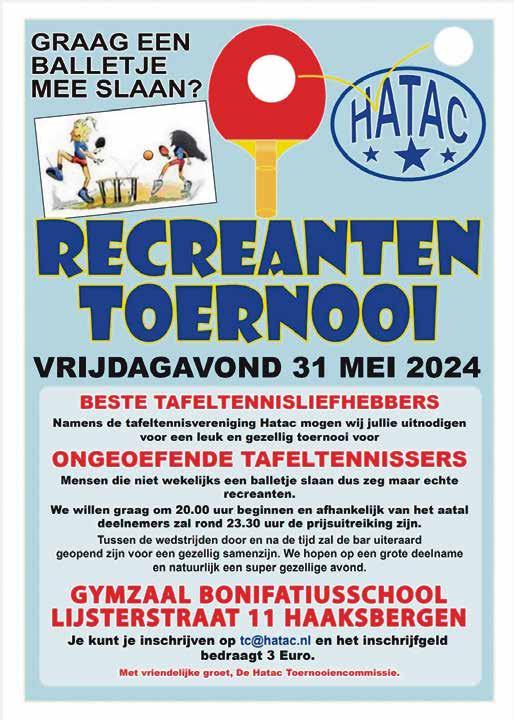 GRAAG EEN BALLETJE MEE SLAAN?

HATAC

RECREANTEN TOERNOOI

VRIJDAGAVOND 31 MEI 2024

BESTE TAFELTENNISLIEFHEBBERS

Namens de tafeltennisvereniging Hatac mogen wij jullie uitnodigen voor een leuk en gezellig toernooi voor

ONGEOEFENDE TAFELTENNISSERS

Mensen die niet wekelijks een balletje slaan dus zeg maar echte recreanten.

We willen graag om 20.00 uur beginnen en afhankelijk van het aatal deelnemers zal rond 23.30 uur de prijsuitreiking zijn.

Tussen de wedstrijden door en na de tijd zal de bar uiteraard geopend zijn voor een gezellig samenzijn. We hopen op een grote deelname en natuurlijk een super gezellige avond.

GYMZAAL BONIFATIUSSCHOOL LIJSTERSTRAAT 11 HAAKSBERGEN

Je kunt je inschrijven op tc@hatac.nl en het inschrijfgeld bedraagt 3 Euro.

Met vriendelijke groet, De Hatac Toernooiencommissie.